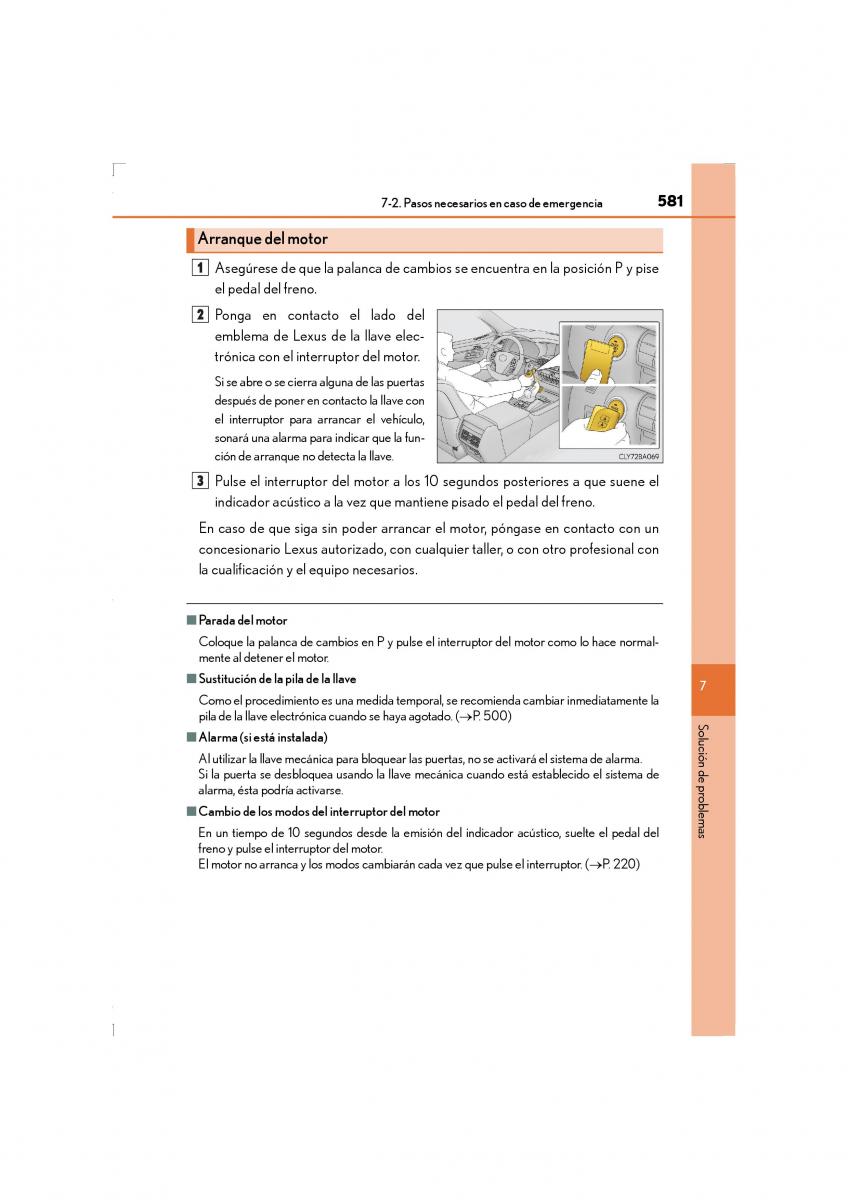 7-2. Pasos necesarios en caso de emergencia

581

Arranque del motor

1 Asegúrese de que la palanca de cambios se encuentra en la posición P y pise el pedal del freno.

2 Ponga en contacto el lado del emblema de Lexus de la llave electrónica con el interruptor del motor.

Si se abre o se cierra alguna de las puertas después de poner en contacto la llave con el interruptor para arrancar el vehículo, sonará una alarma para indicar que la función de arranque no detecta la llave.

CLY72BA069

3 Pulse el interruptor del motor a los 10 segundos posteriores a que suene el indicador acústico a la vez que mantiene pisado el pedal del freno.

En caso de que siga sin poder arrancar el motor, póngase en contacto con un concesionario Lexus autorizado, con cualquier taller, o con otro profesional con la cualificación y el equipo necesarios.

■ Parada del motor

Coloque la palanca de cambios en P y pulse el interruptor del motor como lo hace normalmente al detener el motor.

■ Sustitución de la pila de la llave

Como el procedimiento es una medida temporal, se recomienda cambiar inmediatamente la pila de la llave electrónica cuando se haya agotado. (→P. 500)

■ Alarma (si está instalada)

Al utilizar la llave mecánica para bloquear las puertas, no se activará el sistema de alarma.
Si la puerta se desbloquea usando la llave mecánica cuando está establecido el sistema de alarma, ésta podría activarse.

■ Cambio de los modos del interruptor del motor

En un tiempo de 10 segundos desde la emisión del indicador acústico, suelte el pedal del freno y pulse el interruptor del motor.
El motor no arranca y los modos cambiarán cada vez que pulse el interruptor. (→P. 220)

7

Solución de problemas